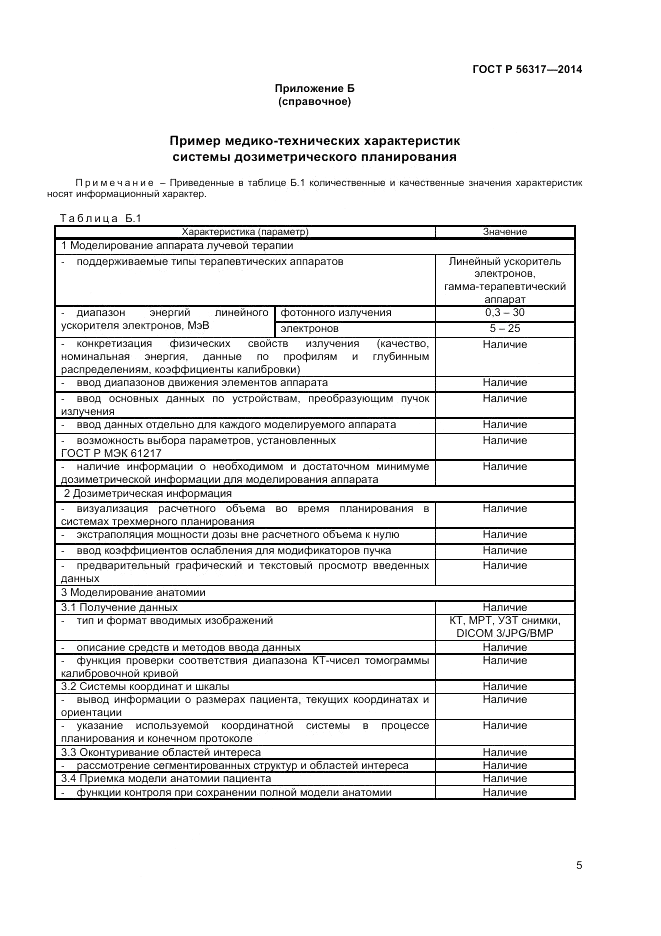 ГОСТ Р 56317—2014

Приложение Б
(справочное)

Пример медико-технических характеристик
системы дозиметрического планирования

Примечание – Приведенные в таблице Б.1 количественные и качественные значения характеристик носят информационный характер.

Таблица Б.1

| Характеристика (параметр) | | Значение |
|---|---|---|
| 1 Моделирование аппарата лучевой терапии | | |
| - поддерживаемые типы терапевтических аппаратов | | Линейный ускоритель электронов, гамма-терапевтический аппарат |
| - диапазон энергий линейного ускорителя электронов, МэВ | фотонного излучения | 0,3 – 30 |
| | электронов | 5 – 25 |
| - конкретизация физических свойств излучения (качество, номинальная энергия, данные по профилям и глубинным распределениям, коэффициенты калибровки) | | Наличие |
| - ввод диапазонов движения элементов аппарата | | Наличие |
| - ввод основных данных по устройствам, преобразующим пучок излучения | | Наличие |
| - ввод данных отдельно для каждого моделируемого аппарата | | Наличие |
| - возможность выбора параметров, установленных ГОСТ Р МЭК 61217 | | Наличие |
| - наличие информации о необходимом и достаточном минимуме дозиметрической информации для моделирования аппарата | | Наличие |
| 2 Дозиметрическая информация | | |
| - визуализация расчетного объема во время планирования в системах трехмерного планирования | | Наличие |
| - экстраполяция мощности дозы вне расчетного объема к нулю | | Наличие |
| - ввод коэффициентов ослабления для модификаторов пучка | | Наличие |
| - предварительный графический и текстовый просмотр введенных данных | | Наличие |
| 3 Моделирование анатомии | | |
| 3.1 Получение данных | | Наличие |
| - тип и формат вводимых изображений | | КТ, МРТ, УЗТ снимки, DICOM 3/JPG/BMP |
| - описание средств и методов ввода данных | | Наличие |
| - функция проверки соответствия диапазона КТ-чисел томограммы калибровочной кривой | | Наличие |
| 3.2 Системы координат и шкалы | | Наличие |
| - вывод информации о размерах пациента, текущих координатах и ориентации | | Наличие |
| - указание используемой координатной системы в процессе планирования и конечном протоколе | | Наличие |
| 3.3 Оконтуривание областей интереса | | Наличие |
| - рассмотрение сегментированных структур и областей интереса | | Наличие |
| 3.4 Приемка модели анатомии пациента | | Наличие |
| - функции контроля при сохранении полной модели анатомии | | Наличие |

5